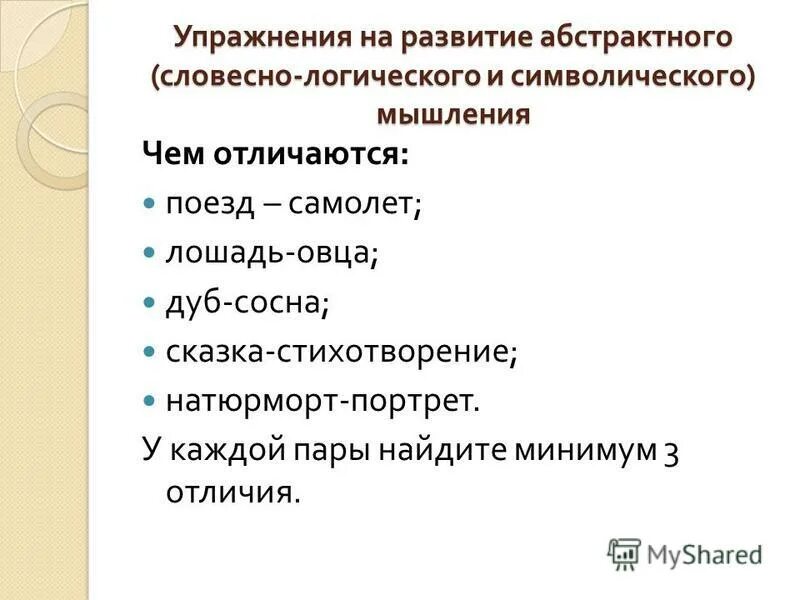 Упражнения на развитие абстрактного (словесно-логического и символического) мышления

Чем отличаются:

• поезд – самолет;
• лошадь-овца;
• дуб-сосна;
• сказка-стихотворение;
• натюрморт-портрет.

У каждой пары найдите минимум 3 отличия.

MyShared